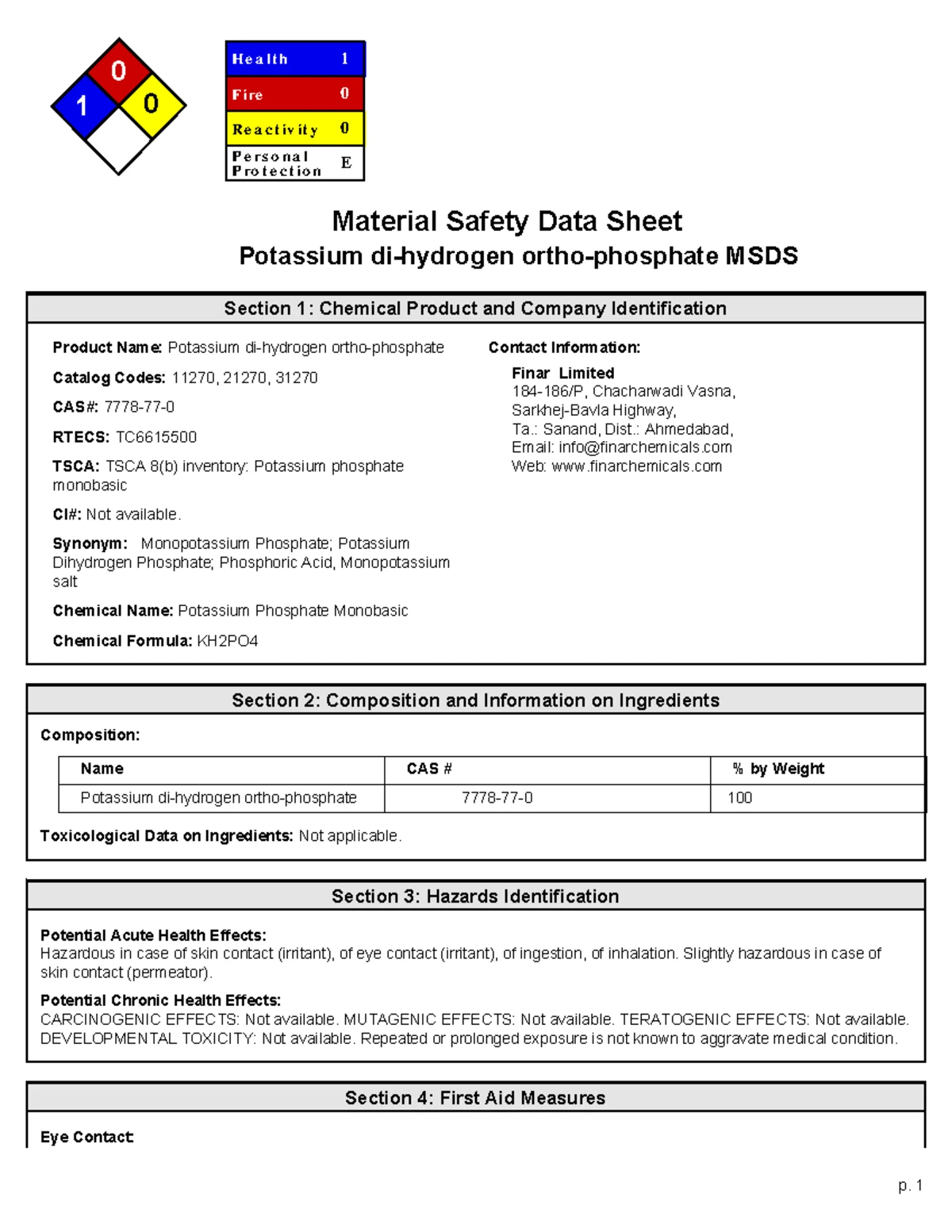 0
1 0

| Health | 1 |
|---|---|
| Fire | 0 |
| Reactivity | 0 |
| Personal Protection | E |

Material Safety Data Sheet
Potassium di-hydrogen ortho-phosphate MSDS

Section 1: Chemical Product and Company Identification

Product Name: Potassium di-hydrogen ortho-phosphate

Catalog Codes: 11270, 21270, 31270

CAS#: 7778-77-0

RTECS: TC6615500

TSCA: TSCA 8(b) inventory: Potassium phosphate monobasic

CI#: Not available.

Synonym: Monopotassium Phosphate; Potassium Dihydrogen Phosphate; Phosphoric Acid, Monopotassium salt

Chemical Name: Potassium Phosphate Monobasic

Chemical Formula: KH2PO4

Contact Information:

Finar Limited
184-186/P, Chacharwadi Vasna,
Sarkhej-Bavla Highway,
Ta.: Sanand, Dist.: Ahmedabad,
Email: info@finarchemicals.com
Web: www.finarchemicals.com

Section 2: Composition and Information on Ingredients

Composition:

| Name | CAS # | % by Weight |
|---|---|---|
| Potassium di-hydrogen ortho-phosphate | 7778-77-0 | 100 |

Toxicological Data on Ingredients: Not applicable.

Section 3: Hazards Identification

Potential Acute Health Effects:
Hazardous in case of skin contact (irritant), of eye contact (irritant), of ingestion, of inhalation. Slightly hazardous in case of skin contact (permeator).

Potential Chronic Health Effects:
CARCINOGENIC EFFECTS: Not available. MUTAGENIC EFFECTS: Not available. TERATOGENIC EFFECTS: Not available. DEVELOPMENTAL TOXICITY: Not available. Repeated or prolonged exposure is not known to aggravate medical condition.

Section 4: First Aid Measures

Eye Contact:

p. 1